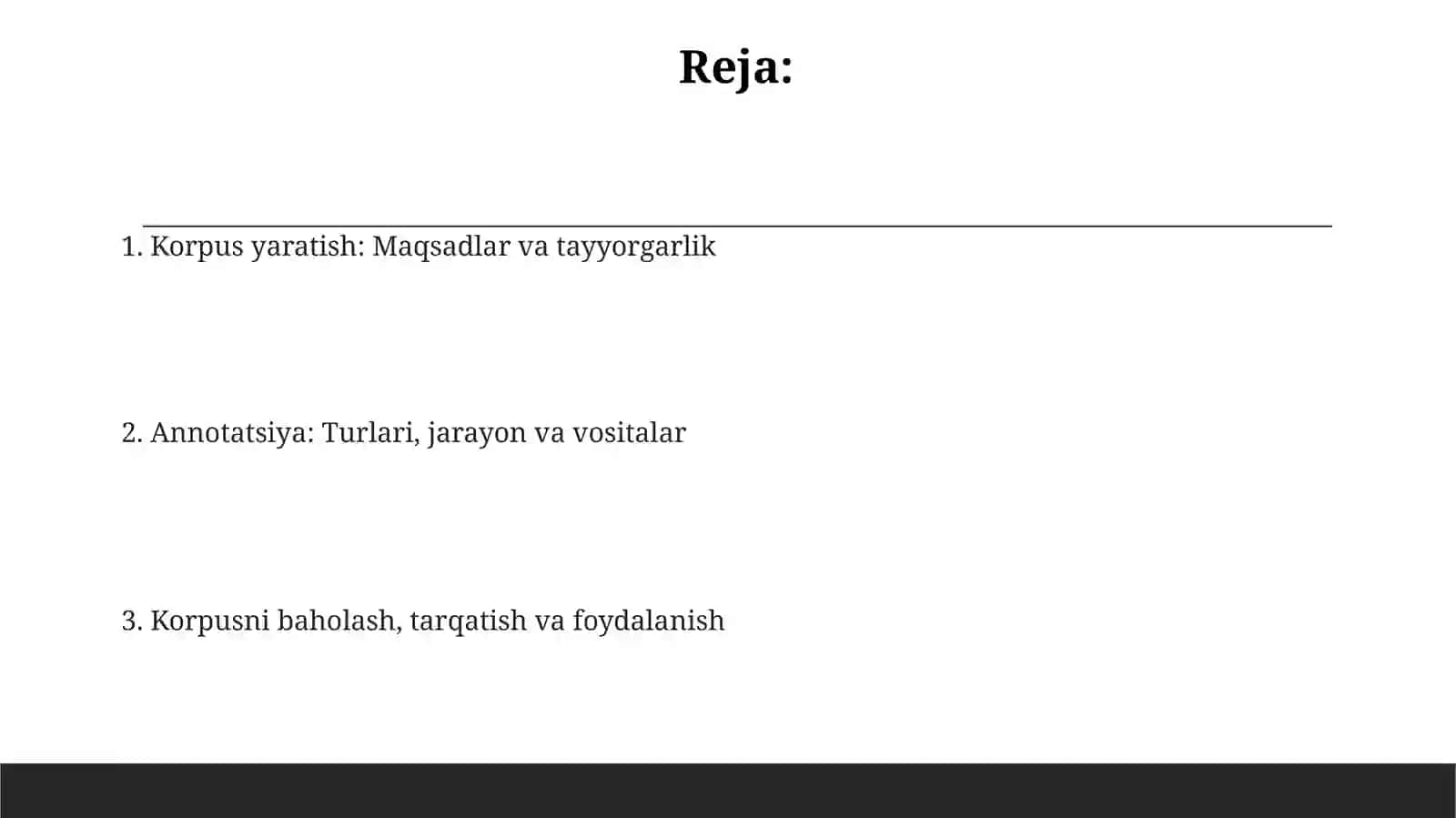 Reja:

1. Korpus yaratish: Maqsadlar va tayyorgarlik

2. Annotatsiya: Turlari, jarayon va vositalar

3. Korpusni baholash, tarqatish va foydalanish